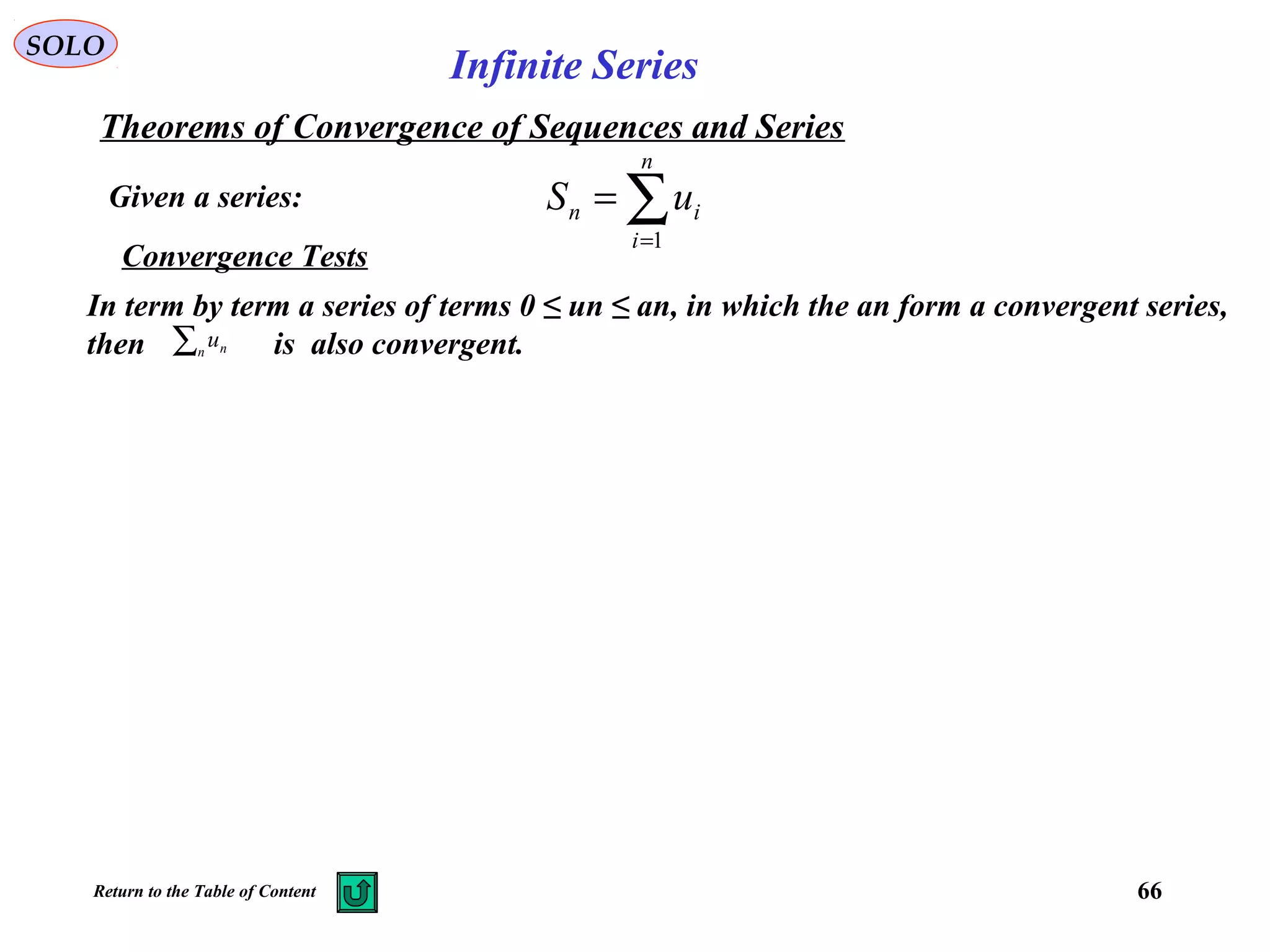 SOLO

Infinite Series

Theorems of Convergence of Sequences and Series

Given a series: $S_n = \sum_{i=1}^{n} u_i$

Convergence Tests

In term by term a series of terms 0 ≤ un ≤ an, in which the an form a convergent series, then $\sum_n u_n$ is also convergent.

Return to the Table of Content

66